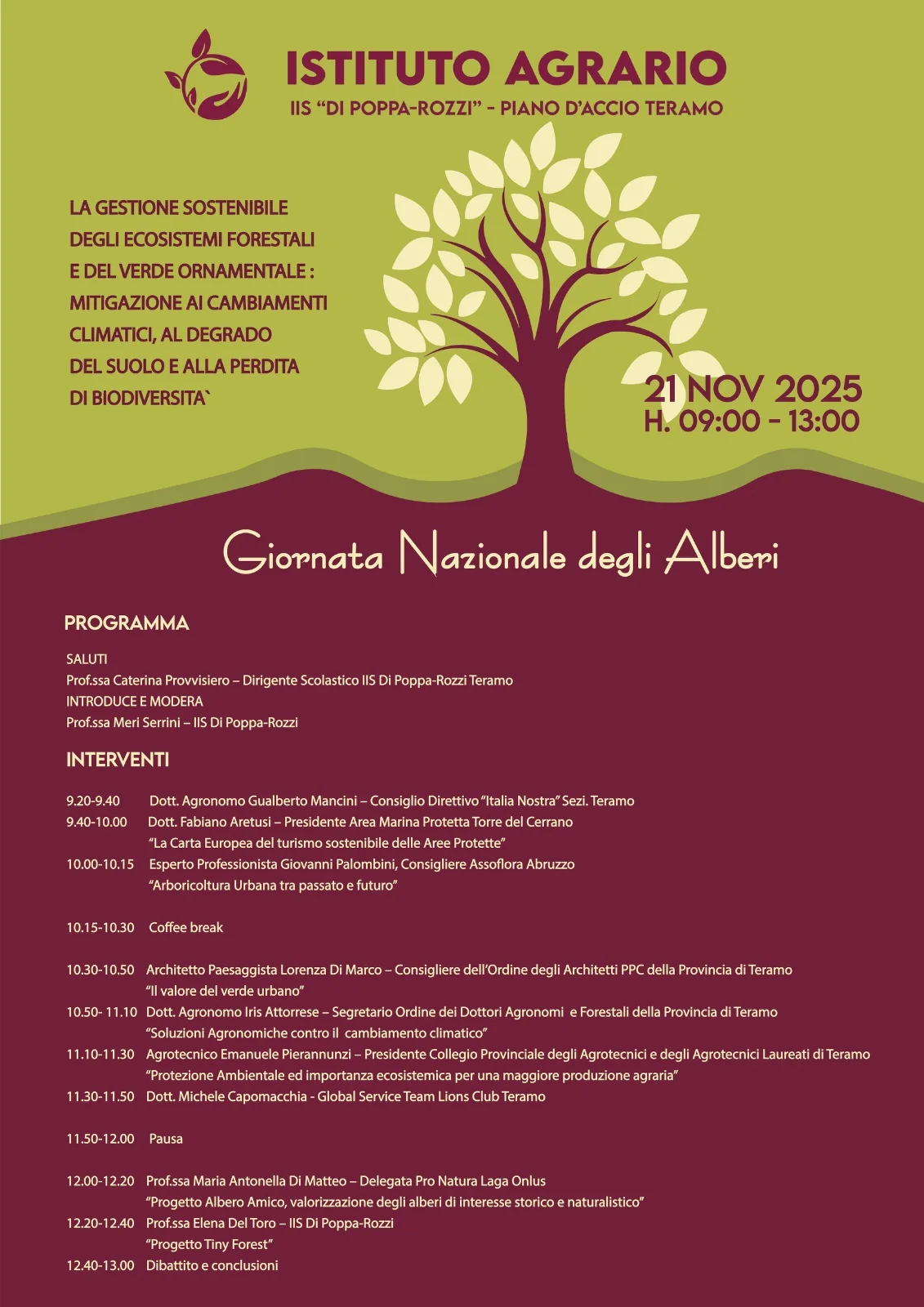 ISTITUTO AGRARIO
IIS "DI POPPA-ROZZI" - PIANO D'ACCIO TERAMO

LA GESTIONE SOSTENIBILE DEGLI ECOSISTEMI FORESTALI E DEL VERDE ORNAMENTALE : MITIGAZIONE AI CAMBIAMENTI CLIMATICI, AL DEGRADO DEL SUOLO E ALLA PERDITA DI BIODIVERSITA`

21 NOV 2025
H. 09:00 - 13:00

Giornata Nazionale degli Alberi

PROGRAMMA

SALUTI
Prof.ssa Caterina Provvisiero – Dirigente Scolastico IIS Di Poppa-Rozzi Teramo
INTRODUCE E MODERA
Prof.ssa Meri Serrini – IIS Di Poppa-Rozzi

INTERVENTI

9.20-9.40 Dott. Agronomo Gualberto Mancini – Consiglio Direttivo "Italia Nostra" Sezi. Teramo
9.40-10.00 Dott. Fabiano Aretusi – Presidente Area Marina Protetta Torre del Cerrano
"La Carta Europea del turismo sostenibile delle Aree Protette"
10.00-10.15 Esperto Professionista Giovanni Palombini, Consigliere Assoflora Abruzzo
"Arboricoltura Urbana tra passato e futuro"

10.15-10.30 Coffee break

10.30-10.50 Architetto Paesaggista Lorenza Di Marco – Consigliere dell'Ordine degli Architetti PPC della Provincia di Teramo
"Il valore del verde urbano"
10.50- 11.10 Dott. Agronomo Iris Attorrese – Segretario Ordine dei Dottori Agronomi e Forestali della Provincia di Teramo
"Soluzioni Agronomiche contro il cambiamento climatico"
11.10-11.30 Agrotecnico Emanuele Pierannunzi – Presidente Collegio Provinciale degli Agrotecnici e degli Agrotecnici Laureati di Teramo
"Protezione Ambientale ed importanza ecosistemica per una maggiore produzione agraria"
11.30-11.50 Dott. Michele Capomacchia - Global Service Team Lions Club Teramo

11.50-12.00 Pausa

12.00-12.20 Prof.ssa Maria Antonella Di Matteo – Delegata Pro Natura Laga Onlus
"Progetto Albero Amico, valorizzazione degli alberi di interesse storico e naturalistico"
12.20-12.40 Prof.ssa Elena Del Toro – IIS Di Poppa-Rozzi
"Progetto Tiny Forest"
12.40-13.00 Dibattito e conclusioni